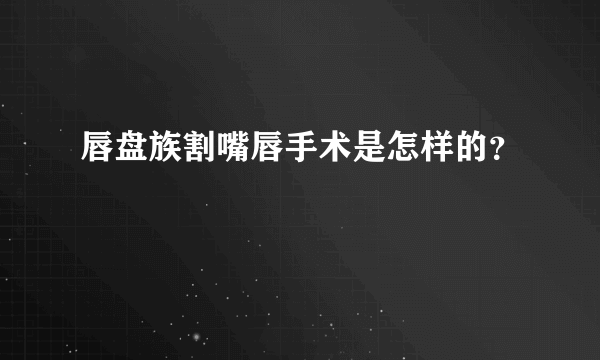 唇盘族割嘴唇手术是怎样的?